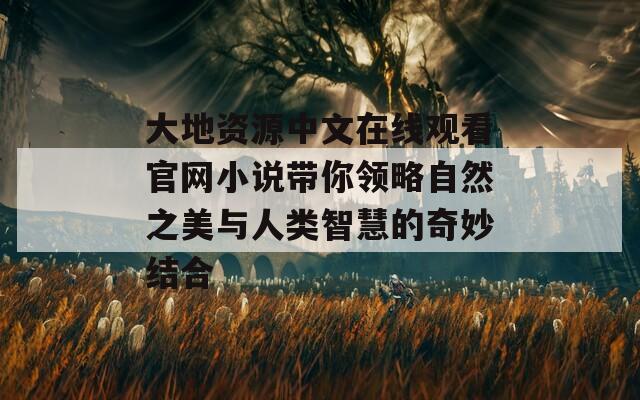 大地资源中文在线观看官网小说带你领略自然之美与人类智慧的奇妙结合